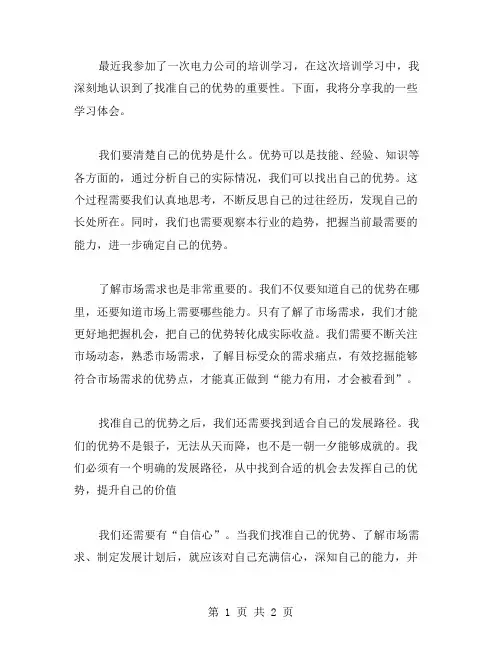 最近我参加了一次电力公司的培训学习，在这次培训学习中，我深刻地认识到了找准自己的优势的重要性。下面，我将分享我的一些学习体会。

我们要清楚自己的优势是什么。优势可以是技能、经验、知识等各方面的，通过分析自己的实际情况，我们可以找出自己的优势。这个过程需要我们认真地思考，不断反思自己的过往经历，发现自己的长处所在。同时，我们也需要观察本行业的趋势，把握当前最需要的能力，进一步确定自己的优势。

了解市场需求也是非常重要的。我们不仅要知道自己的优势在哪里，还要知道市场上需要哪些能力。只有了解了市场需求，我们才能更好地把握机会，把自己的优势转化成实际收益。我们需要不断关注市场动态，熟悉市场需求，了解目标受众的需求痛点，有效挖掘能够符合市场需求的优势点，才能真正做到“能力有用，才会被看到”。

找准自己的优势之后，我们还需要找到适合自己的发展路径。我们的优势不是银子，无法从天而降，也不是一朝一夕能够成就的。我们必须有一个明确的发展路径，从中找到合适的机会去发挥自己的优势，提升自己的价值

我们还需要有“自信心”。当我们找准自己的优势、了解市场需求、制定发展计划后，就应该对自己充满信心，深知自己的能力，并

第 1 页 共 2 页